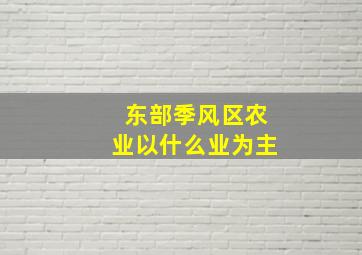 东部季风区农业以什么业为主